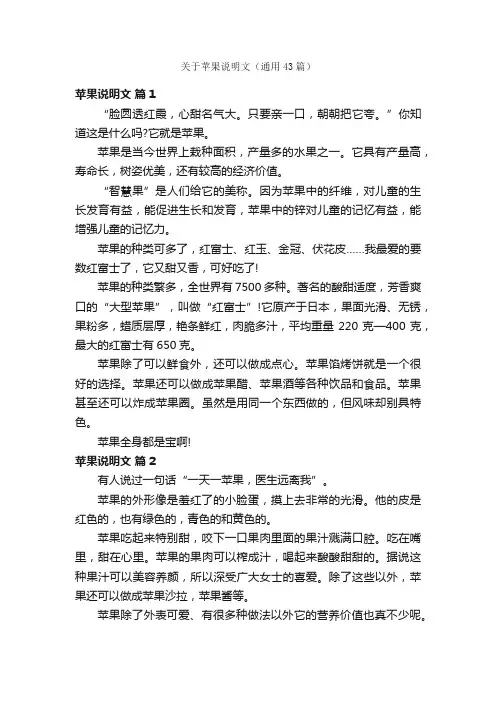 关于苹果说明文（通用43篇）

苹果说明文 篇1

“脸圆透红霞，心甜名气大。只要亲一口，朝朝把它夸。”你知道这是什么吗?它就是苹果。

苹果是当今世界上栽种面积，产量多的水果之一。它具有产量高，寿命长，树姿优美，还有较高的经济价值。

“智慧果”是人们给它的美称。因为苹果中的纤维，对儿童的生长发育有益，能促进生长和发育，苹果中的锌对儿童的记忆有益，能增强儿童的记忆力。

苹果的种类可多了，红富士、红玉、金冠、伏花皮……我最爱的要数红富士了，它又甜又香，可好吃了!

苹果的种类繁多，全世界有7500多种。著名的酸甜适度，芳香爽口的“大型苹果”，叫做“红富士”!它原产于日本，果面光滑、无锈，果粉多，蜡质层厚，艳条鲜红，肉脆多汁，平均重量220克—400克，最大的红富士有650克。

苹果除了可以鲜食外，还可以做成点心。苹果馅烤饼就是一个很好的选择。苹果还可以做成苹果醋、苹果酒等各种饮品和食品。苹果甚至还可以炸成苹果圈。虽然是用同一个东西做的，但风味却别具特色。

苹果全身都是宝啊!

苹果说明文 篇2

有人说过一句话“一天一苹果，医生远离我”。

苹果的外形像是羞红了的小脸蛋，摸上去非常的光滑。他的皮是红色的，也有绿色的，青色的和黄色的。

苹果吃起来特别甜，咬下一口果肉里面的果汁溅满口腔。吃在嘴里，甜在心里。苹果的果肉可以榨成汁，喝起来酸酸甜甜的。据说这种果汁可以美容养颜，所以深受广大女士的喜爱。除了这些以外，苹果还可以做成苹果沙拉，苹果酱等。

苹果除了外表可爱、有很多种做法以外它的营养价值也真不少呢。